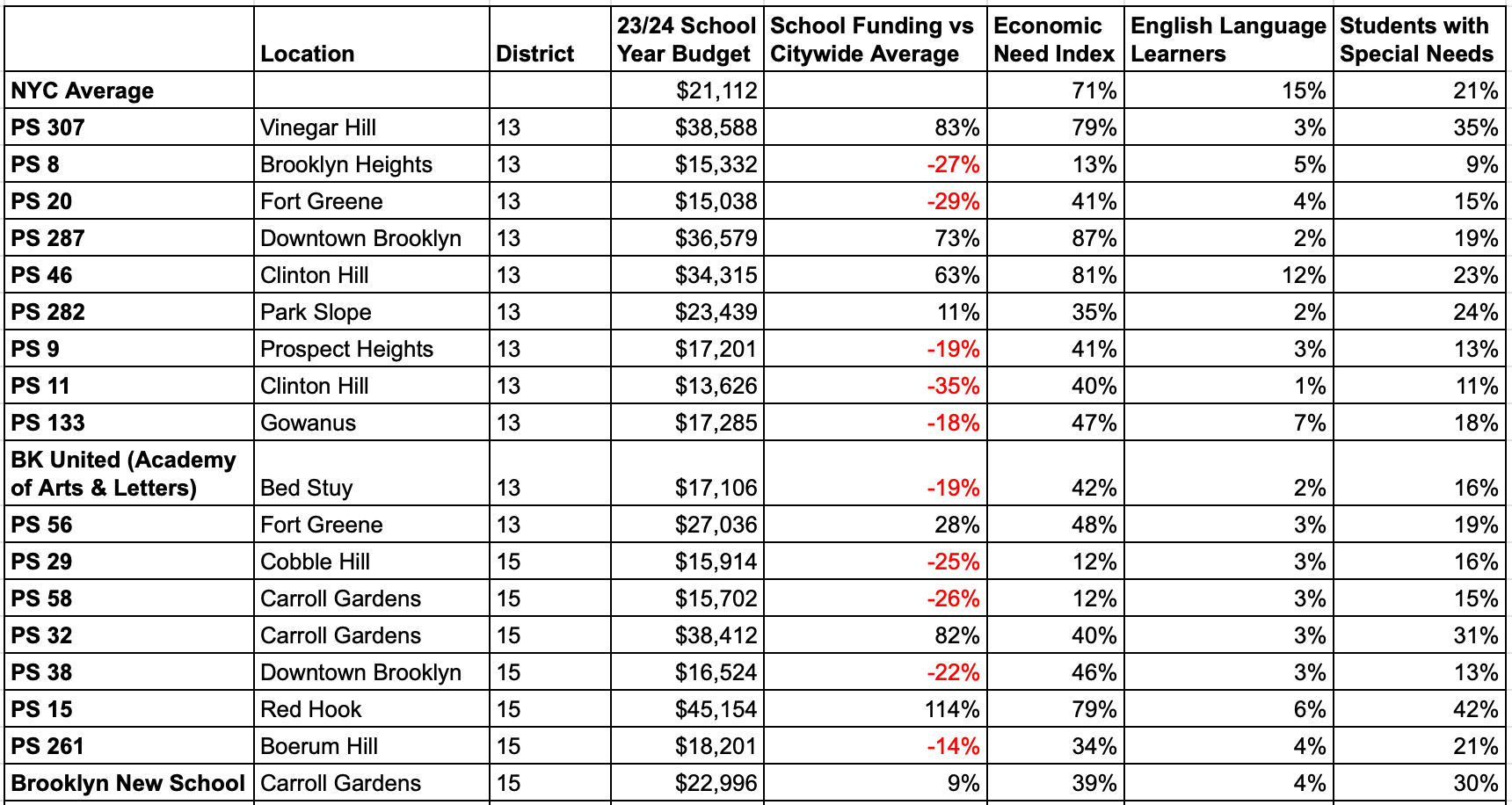 |  | Location | District | 23/24 School Year Budget | School Funding vs Citywide Average | Economic Need Index | English Language Learners | Students with Special Needs |
|---|---|---|---|---|---|---|---|
| NYC Average |  |  | $21,112 |  | 71% | 15% | 21% |
| PS 307 | Vinegar Hill | 13 | $38,588 | 83% | 79% | 3% | 35% |
| PS 8 | Brooklyn Heights | 13 | $15,332 | -27% | 13% | 5% | 9% |
| PS 20 | Fort Greene | 13 | $15,038 | -29% | 41% | 4% | 15% |
| PS 287 | Downtown Brooklyn | 13 | $36,579 | 73% | 87% | 2% | 19% |
| PS 46 | Clinton Hill | 13 | $34,315 | 63% | 81% | 12% | 23% |
| PS 282 | Park Slope | 13 | $23,439 | 11% | 35% | 2% | 24% |
| PS 9 | Prospect Heights | 13 | $17,201 | -19% | 41% | 3% | 13% |
| PS 11 | Clinton Hill | 13 | $13,626 | -35% | 40% | 1% | 11% |
| PS 133 | Gowanus | 13 | $17,285 | -18% | 47% | 7% | 18% |
| BK United (Academy of Arts & Letters) | Bed Stuy | 13 | $17,106 | -19% | 42% | 2% | 16% |
| PS 56 | Fort Greene | 13 | $27,036 | 28% | 48% | 3% | 19% |
| PS 29 | Cobble Hill | 15 | $15,914 | -25% | 12% | 3% | 16% |
| PS 58 | Carroll Gardens | 15 | $15,702 | -26% | 12% | 3% | 15% |
| PS 32 | Carroll Gardens | 15 | $38,412 | 82% | 40% | 3% | 31% |
| PS 38 | Downtown Brooklyn | 15 | $16,524 | -22% | 46% | 3% | 13% |
| PS 15 | Red Hook | 15 | $45,154 | 114% | 79% | 6% | 42% |
| PS 261 | Boerum Hill | 15 | $18,201 | -14% | 34% | 4% | 21% |
| Brooklyn New School | Carroll Gardens | 15 | $22,996 | 9% | 39% | 4% | 30% |